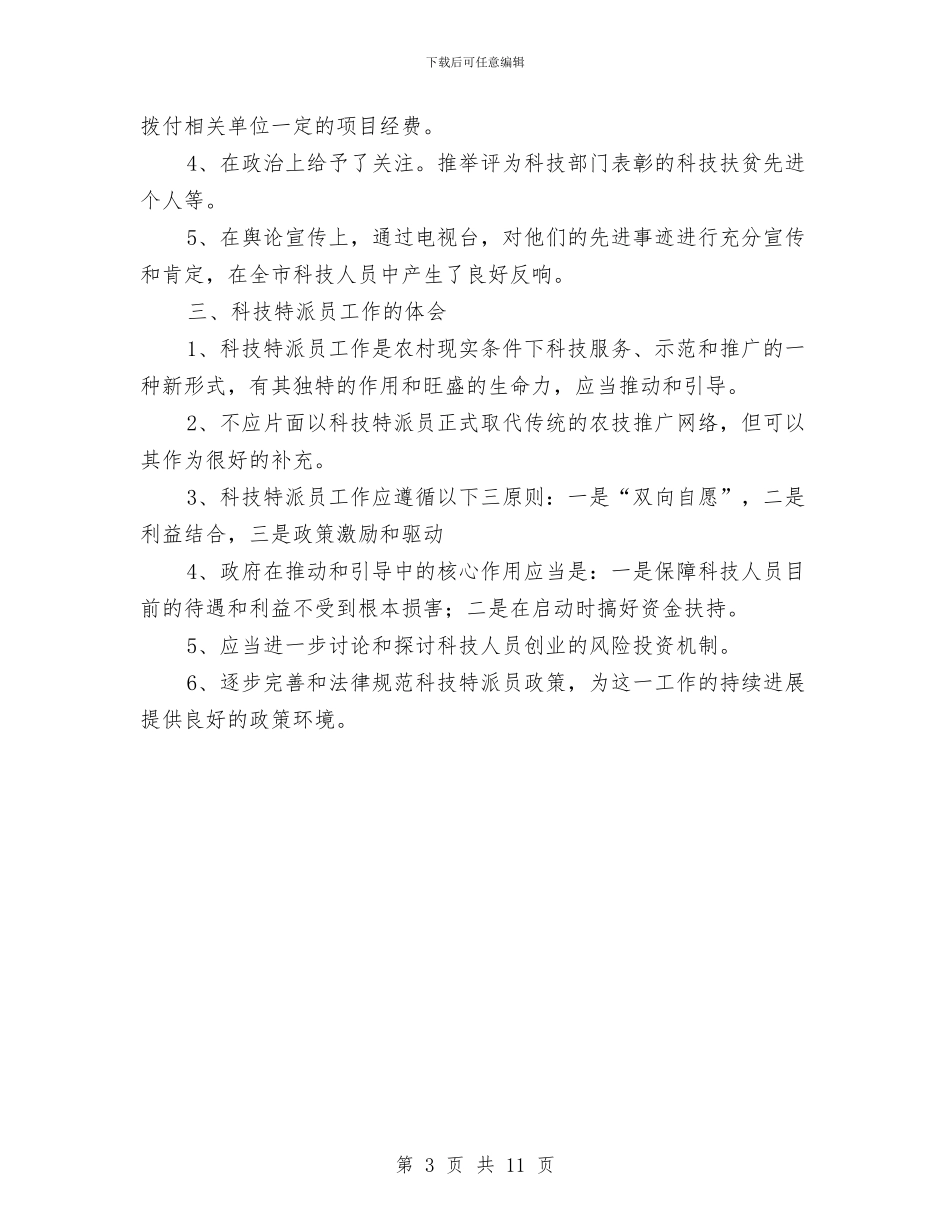 下载后可任意编辑

拨付相关单位一定的项目经费。

4、在政治上给予了关注。推举评为科技部门表彰的科技扶贫先进个人等。

5、在舆论宣传上，通过电视台，对他们的先进事迹进行充分宣传和肯定，在全市科技人员中产生了良好反响。

三、科技特派员工作的体会

1、科技特派员工作是农村现实条件下科技服务、示范和推广的一种新形式，有其独特的作用和旺盛的生命力，应当推动和引导。

2、不应片面以科技特派员正式取代传统的农技推广网络，但可以其作为很好的补充。

3、科技特派员工作应遵循以下三原则：一是“双向自愿”，二是利益结合，三是政策激励和驱动

4、政府在推动和引导中的核心作用应当是：一是保障科技人员目前的待遇和利益不受到根本损害；二是在启动时搞好资金扶持。

5、应当进一步讨论和探讨科技人员创业的风险投资机制。

6、逐步完善和法律规范科技特派员政策，为这一工作的持续进展提供良好的政策环境。

第 3 页 共 11 页